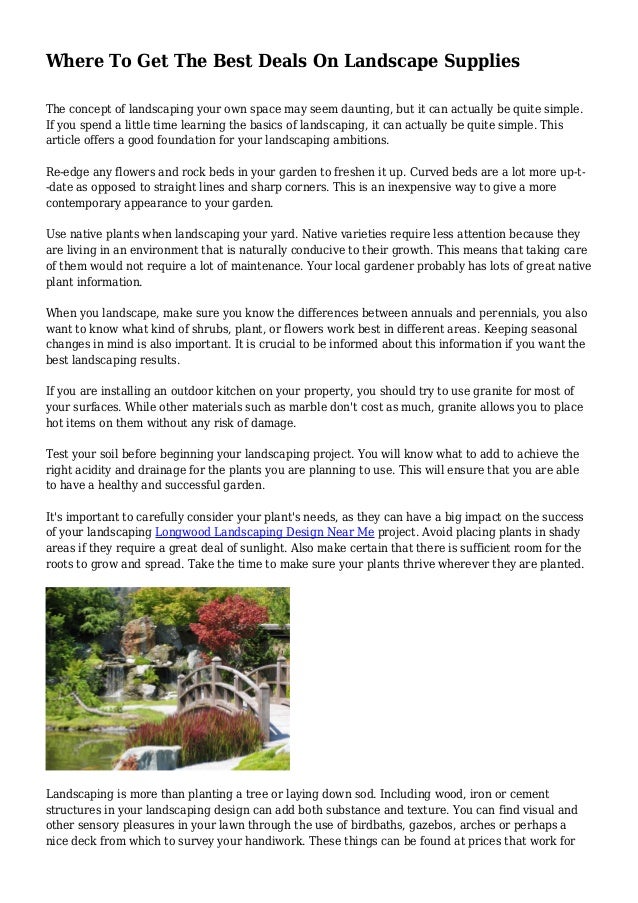 Where To Get The Best Deals On Landscape Supplies

The concept of landscaping your own space may seem daunting, but it can actually be quite simple. If you spend a little time learning the basics of landscaping, it can actually be quite simple. This article offers a good foundation for your landscaping ambitions.

Re-edge any flowers and rock beds in your garden to freshen it up. Curved beds are a lot more up-t--date as opposed to straight lines and sharp corners. This is an inexpensive way to give a more contemporary appearance to your garden.

Use native plants when landscaping your yard. Native varieties require less attention because they are living in an environment that is naturally conducive to their growth. This means that taking care of them would not require a lot of maintenance. Your local gardener probably has lots of great native plant information.

When you landscape, make sure you know the differences between annuals and perennials, you also want to know what kind of shrubs, plant, or flowers work best in different areas. Keeping seasonal changes in mind is also important. It is crucial to be informed about this information if you want the best landscaping results.

If you are installing an outdoor kitchen on your property, you should try to use granite for most of your surfaces. While other materials such as marble don't cost as much, granite allows you to place hot items on them without any risk of damage.

Test your soil before beginning your landscaping project. You will know what to add to achieve the right acidity and drainage for the plants you are planning to use. This will ensure that you are able to have a healthy and successful garden.

It's important to carefully consider your plant's needs, as they can have a big impact on the success of your landscaping Longwood Landscaping Design Near Me project. Avoid placing plants in shady areas if they require a great deal of sunlight. Also make certain that there is sufficient room for the roots to grow and spread. Take the time to make sure your plants thrive wherever they are planted.

Landscaping is more than planting a tree or laying down sod. Including wood, iron or cement structures in your landscaping design can add both substance and texture. You can find visual and other sensory pleasures in your lawn through the use of birdbaths, gazebos, arches or perhaps a nice deck from which to survey your handiwork. These things can be found at prices that work for